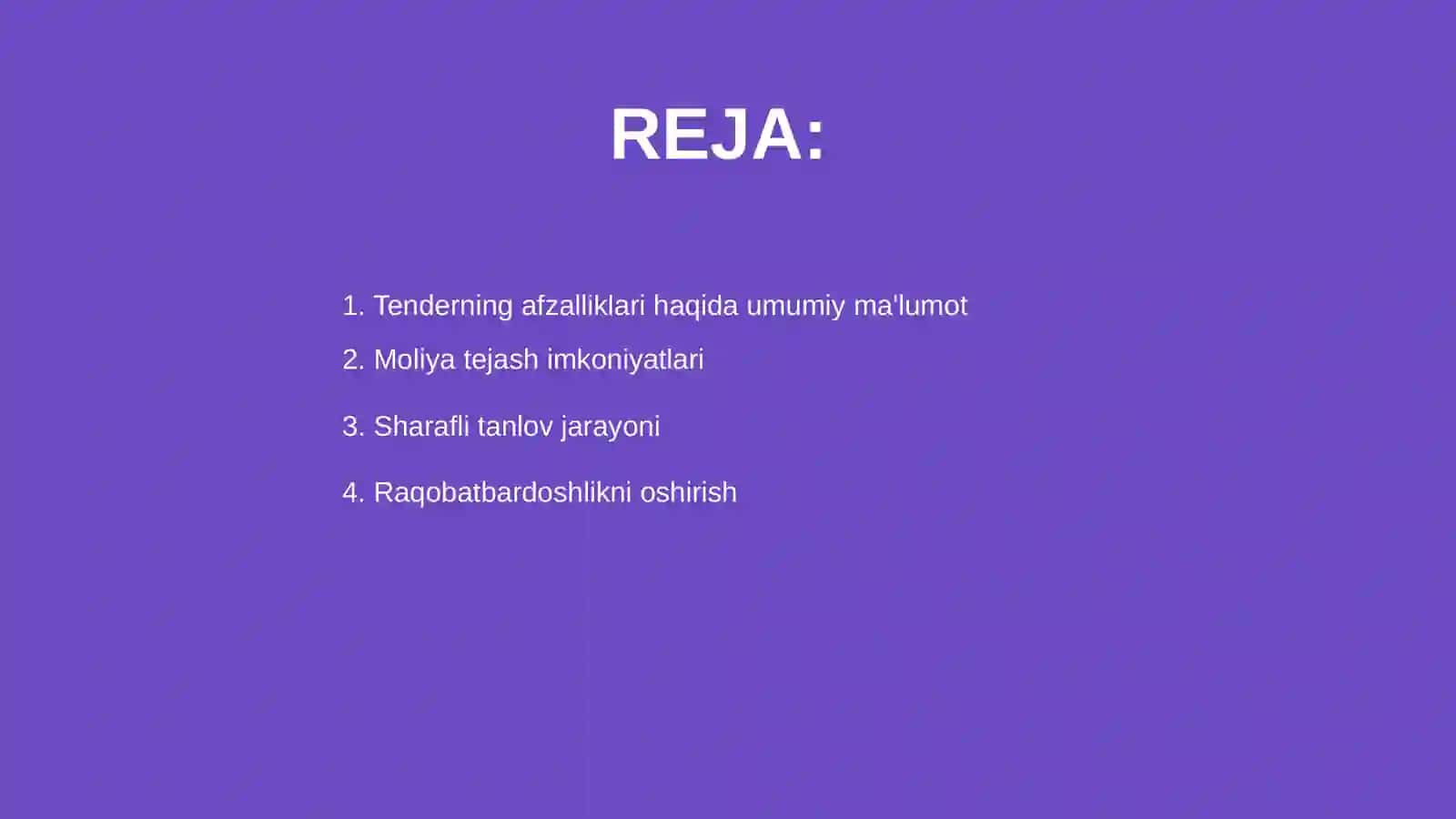 REJA:

1. Tenderning afzalliklari haqida umumiy ma'lumot
2. Moliya tejash imkoniyatlari
3. Sharafli tanlov jarayoni
4. Raqobatbardoshlikni oshirish